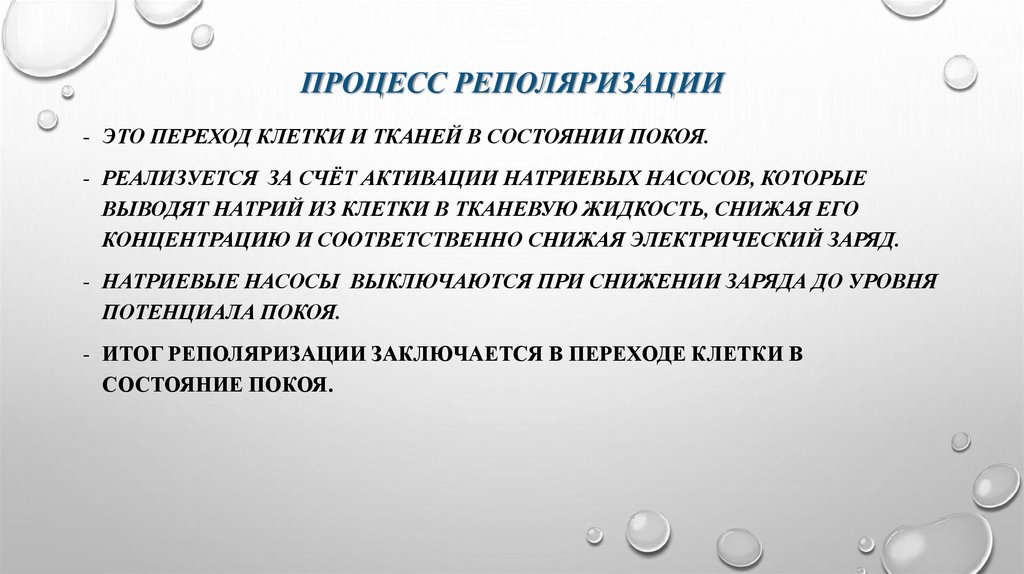 ПРОЦЕСС РЕПОЛЯРИЗАЦИИ

- ЭТО ПЕРЕХОД КЛЕТКИ И ТКАНЕЙ В СОСТОЯНИИ ПОКОЯ.

- РЕАЛИЗУЕТСЯ ЗА СЧЁТ АКТИВАЦИИ НАТРИЕВЫХ НАСОСОВ, КОТОРЫЕ ВЫВОДЯТ НАТРИЙ ИЗ КЛЕТКИ В ТКАНЕВУЮ ЖИДКОСТЬ, СНИЖАЯ ЕГО КОНЦЕНТРАЦИЮ И СООТВЕТСТВЕННО СНИЖАЯ ЭЛЕКТРИЧЕСКИЙ ЗАРЯД.

- НАТРИЕВЫЕ НАСОСЫ ВЫКЛЮЧАЮТСЯ ПРИ СНИЖЕНИИ ЗАРЯДА ДО УРОВНЯ ПОТЕНЦИАЛА ПОКОЯ.

- ИТОГ РЕПОЛЯРИЗАЦИИ ЗАКЛЮЧАЕТСЯ В ПЕРЕХОДЕ КЛЕТКИ В СОСТОЯНИЕ ПОКОЯ.